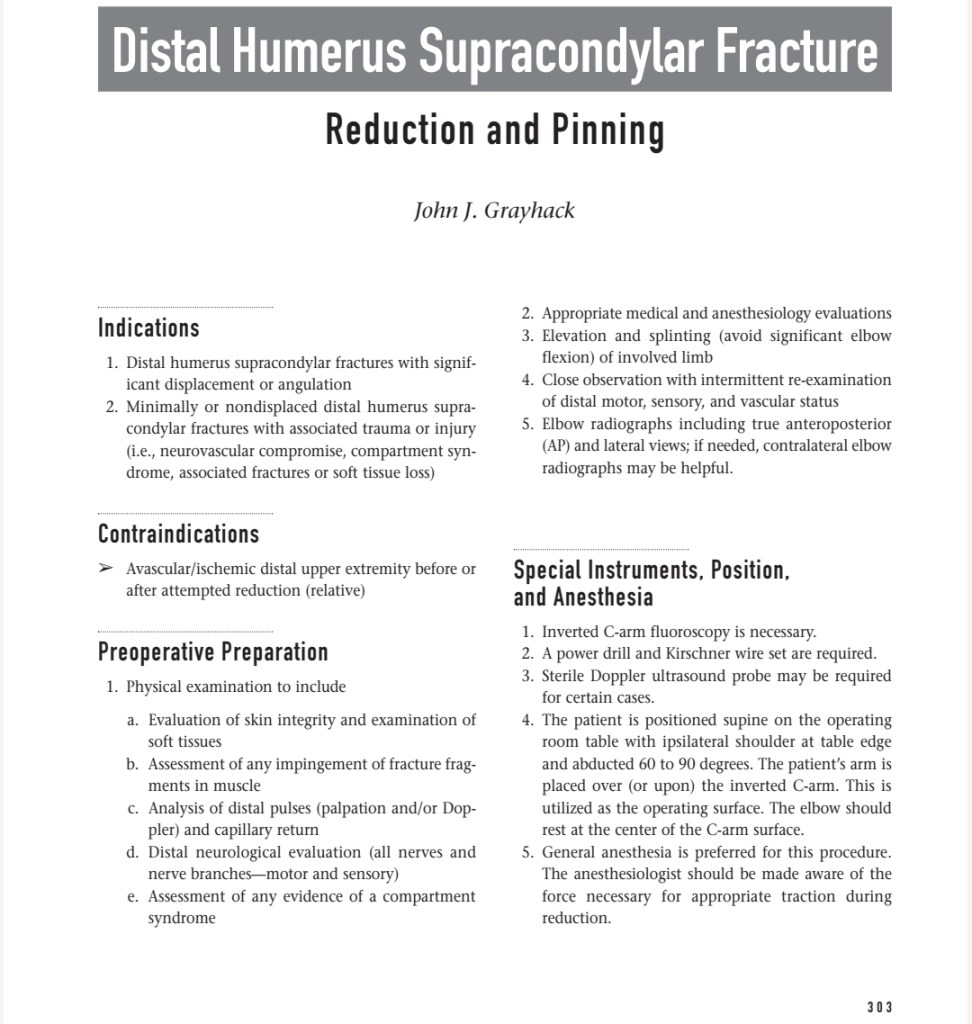 Distal Humerus Supracondylar Fracture

Reduction and Pinning

John J. Grayhack

Indications

1. Distal humerus supracondylar fractures with significant displacement or angulation
2. Minimally or nondisplaced distal humerus supracondylar fractures with associated trauma or injury (i.e., neurovascular compromise, compartment syndrome, associated fractures or soft tissue loss)

Contraindications

➢ Avascular/ischemic distal upper extremity before or after attempted reduction (relative)

Preoperative Preparation

1. Physical examination to include
a. Evaluation of skin integrity and examination of soft tissues
b. Assessment of any impingement of fracture fragments in muscle
c. Analysis of distal pulses (palpation and/or Doppler) and capillary return
d. Distal neurological evaluation (all nerves and nerve branches—motor and sensory)
e. Assessment of any evidence of a compartment syndrome

2. Appropriate medical and anesthesiology evaluations
3. Elevation and splinting (avoid significant elbow flexion) of involved limb
4. Close observation with intermittent re-examination of distal motor, sensory, and vascular status
5. Elbow radiographs including true anteroposterior (AP) and lateral views; if needed, contralateral elbow radiographs may be helpful.

Special Instruments, Position, and Anesthesia

1. Inverted C-arm fluoroscopy is necessary.
2. A power drill and Kirschner wire set are required.
3. Sterile Doppler ultrasound probe may be required for certain cases.
4. The patient is positioned supine on the operating room table with ipsilateral shoulder at table edge and abducted 60 to 90 degrees. The patient's arm is placed over (or upon) the inverted C-arm. This is utilized as the operating surface. The elbow should rest at the center of the C-arm surface.
5. General anesthesia is preferred for this procedure. The anesthesiologist should be made aware of the force necessary for appropriate traction during reduction.

303